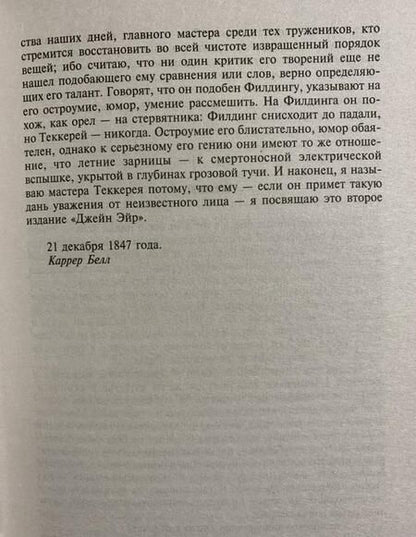 ства наших дней, главного мастера среди тех тружеников, кто стремится восстановить во всей чистоте извращенный порядок вещей; ибо считаю, что ни один критик его творений еще не нашел подобающего ему сравнения или слов, верно определяющих его талант. Говорят, что он подобен Филдингу, указывают на его остроумие, юмор, умение рассмешить. На Филдинга он похож, как орел — на стервятника: Филдинг снисходит до падали, но Теккерей — никогда. Остроумие его блистательно, юмор обаятелен, однако к серьезному его гению они имеют то же отношение, что летние зарницы — к смертоносной электрической вспышке, укрытой в глубинах грозовой тучи. И наконец, я называю мастера Теккерея потому, что ему — если он примет такую дань уважения от неизвестного лица — я посвящаю это второе издание «Джейн Эйр».

21 декабря 1847 года.
Каррер Белл